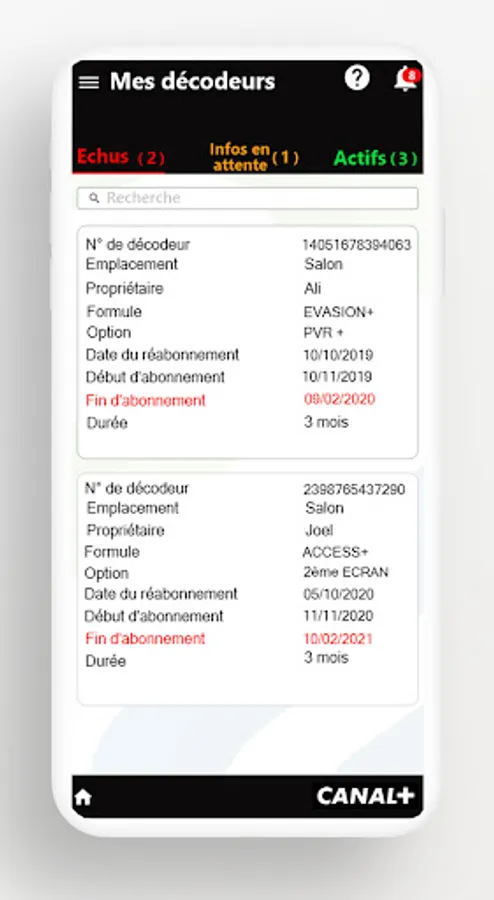 Mes décodeurs

8

Echus (2)

Infos en attente (1)

Actifs (3)

Recherche

| | |
|---|---|
| N° de décodeur | 14051678394063 |
| Emplacement | Salon |
| Propriétaire | Ali |
| Formule | EVASION+ |
| Option | PVR + |
| Date du réabonnement | 10/10/2019 |
| Début d'abonnement | 10/11/2019 |
| Fin d'abonnement | 09/02/2020 |
| Durée | 3 mois |

| | |
|---|---|
| N° de décodeur | 2398765437290 |
| Emplacement | Salon |
| Propriétaire | Joel |
| Formule | ACCESS+ |
| Option | 2ème ECRAN |
| Date du réabonnement | 05/10/2020 |
| Début d'abonnement | 11/11/2020 |
| Fin d'abonnement | 10/02/2021 |
| Durée | 3 mois |

CANAL+